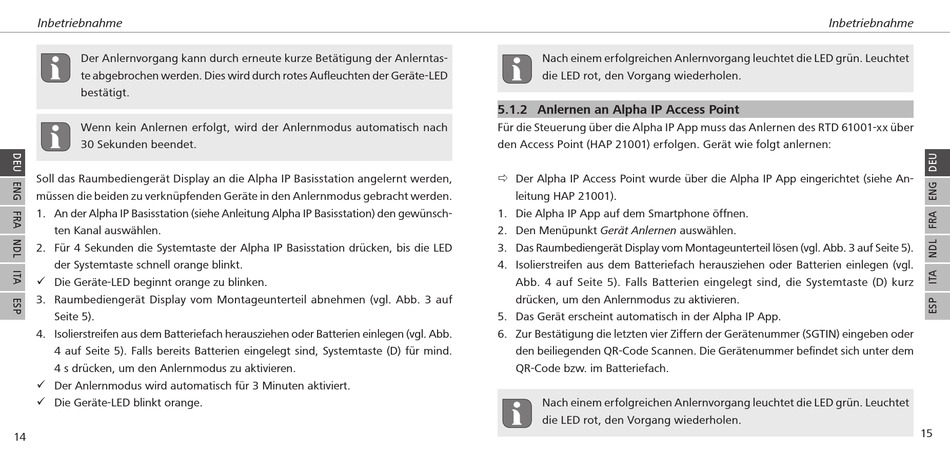 Inbetriebnahme

Der Anlernvorgang kann durch erneute kurze Betätigung der Anlerntaste abgebrochen werden. Dies wird durch rotes Aufleuchten der Geräte-LED bestätigt.

Wenn kein Anlernen erfolgt, wird der Anlernmodus automatisch nach 30 Sekunden beendet.

DEU ENG FRA NDL ITA ESP

Soll das Raumbediengerät Display an die Alpha IP Basisstation angelernt werden, müssen die beiden zu verknüpfenden Geräte in den Anlernmodus gebracht werden.
1. An der Alpha IP Basisstation (siehe Anleitung Alpha IP Basisstation) den gewünschten Kanal auswählen.
2. Für 4 Sekunden die Systemtaste der Alpha IP Basisstation drücken, bis die LED der Systemtaste schnell orange blinkt.
✓ Die Geräte-LED beginnt orange zu blinken.
3. Raumbediengerät Display vom Montageunterteil abnehmen (vgl. Abb. 3 auf Seite 5).
4. Isolierstreifen aus dem Batteriefach herausziehen oder Batterien einlegen (vgl. Abb. 4 auf Seite 5). Falls bereits Batterien eingelegt sind, Systemtaste (D) für mind. 4 s drücken, um den Anlernmodus zu aktivieren.
✓ Der Anlernmodus wird automatisch für 3 Minuten aktiviert.
✓ Die Geräte-LED blinkt orange.

14

Inbetriebnahme

Nach einem erfolgreichen Anlernvorgang leuchtet die LED grün. Leuchtet die LED rot, den Vorgang wiederholen.

5.1.2 Anlernen an Alpha IP Access Point
Für die Steuerung über die Alpha IP App muss das Anlernen des RTD 61001-xx über den Access Point (HAP 21001) erfolgen. Gerät wie folgt anlernen:

⇨ Der Alpha IP Access Point wurde über die Alpha IP App eingerichtet (siehe Anleitung HAP 21001).
1. Die Alpha IP App auf dem Smartphone öffnen.
2. Den Menüpunkt Gerät Anlernen auswählen.
3. Das Raumbediengerät Display vom Montageunterteil lösen (vgl. Abb. 3 auf Seite 5).
4. Isolierstreifen aus dem Batteriefach herausziehen oder Batterien einlegen (vgl. Abb. 4 auf Seite 5). Falls Batterien eingelegt sind, die Systemtaste (D) kurz drücken, um den Anlernmodus zu aktivieren.
5. Das Gerät erscheint automatisch in der Alpha IP App.
6. Zur Bestätigung die letzten vier Ziffern der Gerätenummer (SGTIN) eingeben oder den beiliegenden QR-Code Scannen. Die Gerätenummer befindet sich unter dem QR-Code bzw. im Batteriefach.

Nach einem erfolgreichen Anlernvorgang leuchtet die LED grün. Leuchtet die LED rot, den Vorgang wiederholen.

DEU ENG FRA NDL ITA ESP

15